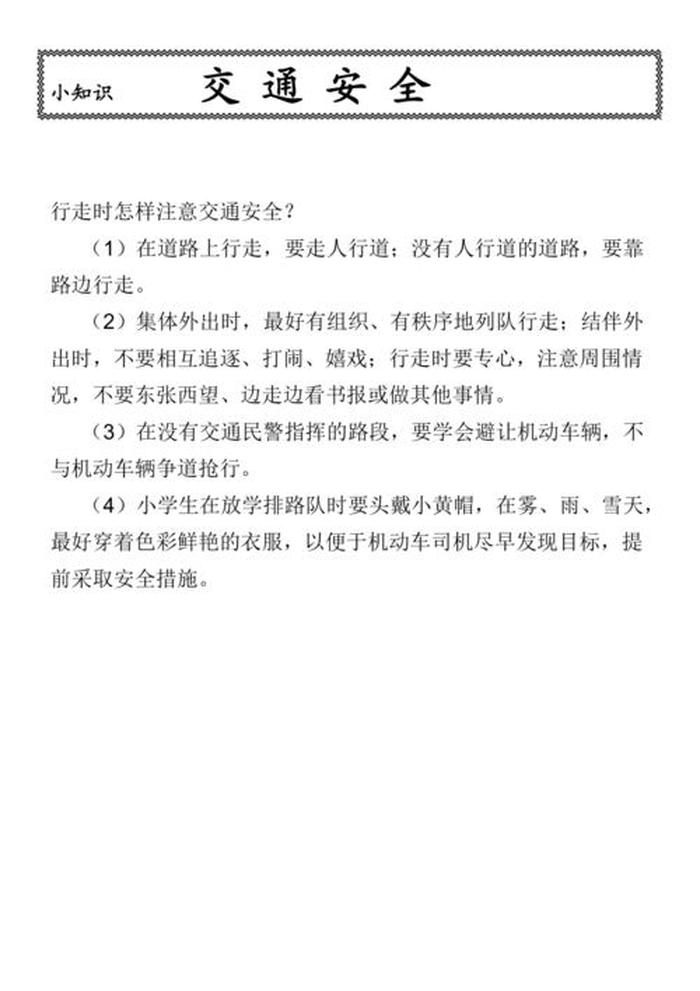 小知识 交通安全

行走时怎样注意交通安全？

（1）在道路上行走，要走人行道；没有人行道的道路，要靠路边行走。

（2）集体外出时，最好有组织、有秩序地列队行走；结伴外出时，不要相互追逐、打闹、嬉戏；行走时要专心，注意周围情况，不要东张西望、边走边看书报或做其他事情。

（3）在没有交通民警指挥的路段，要学会避让机动车辆，不与机动车辆争道抢行。

（4）小学生在放学排路队时要头戴小黄帽，在雾、雨、雪天，最好穿着色彩鲜艳的衣服，以便于机动车司机尽早发现目标，提前采取安全措施。